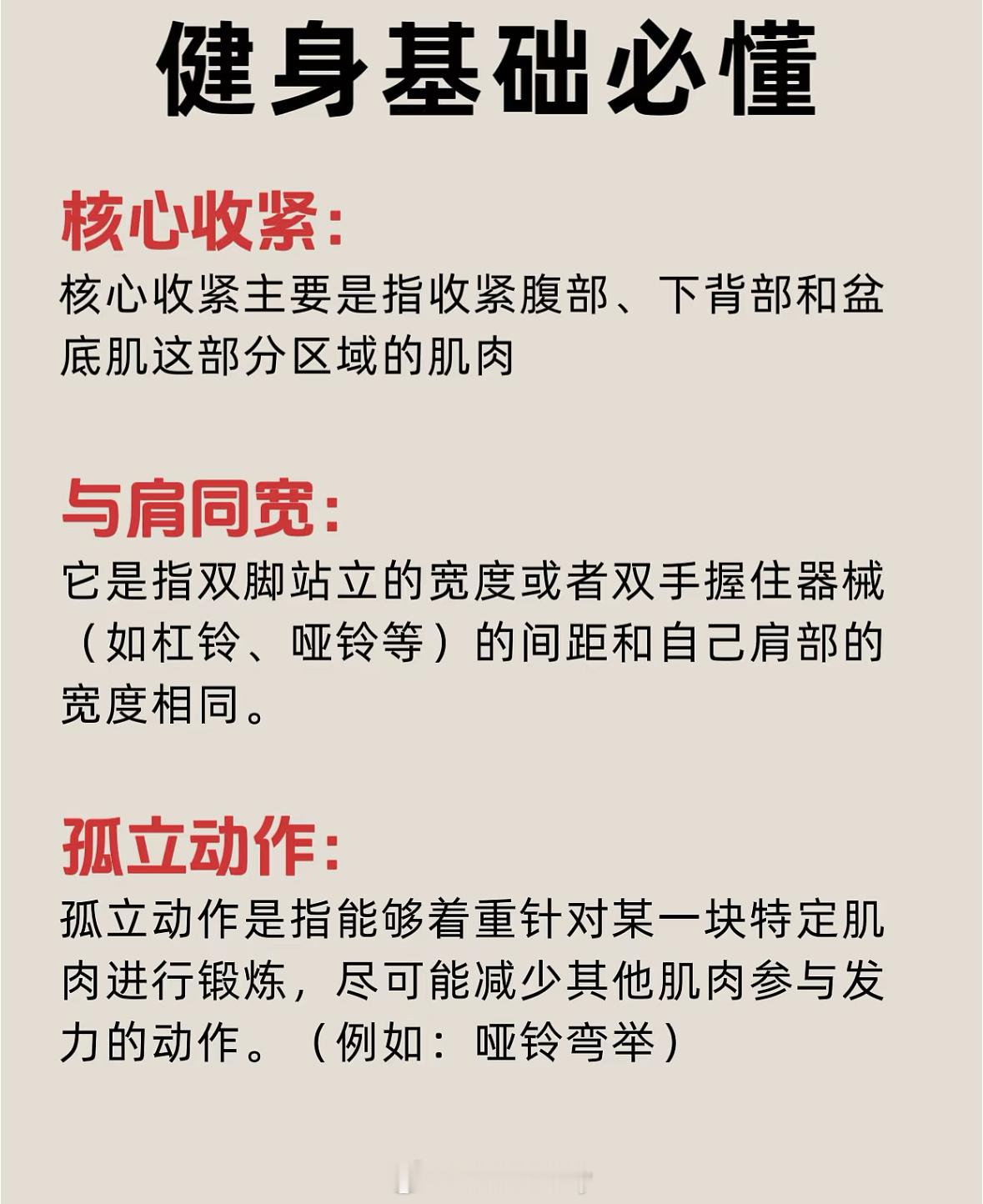 健身基础必懂

核心收紧:

核心收紧主要是指收紧腹部、下背部和盆底肌这部分区域的肌肉

与肩同宽:

它是指双脚站立的宽度或者双手握住器械（如杠铃、哑铃等）的间距和自己肩部的宽度相同。

孤立动作:

孤立动作是指能够着重针对某一块特定肌肉进行锻炼，尽可能减少其他肌肉参与发力的动作。（例如：哑铃弯举）